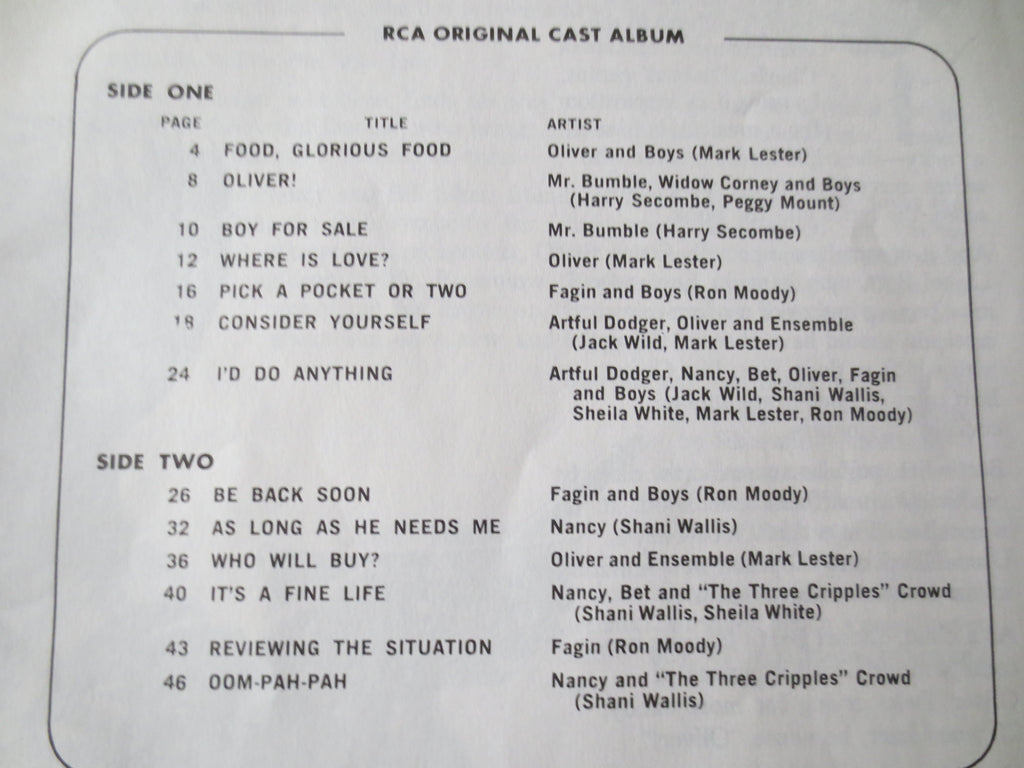 RCA ORIGINAL CAST ALBUM

SIDE ONE

| PAGE | TITLE | ARTIST |
|---|---|---|
| 4 | FOOD, GLORIOUS FOOD | Oliver and Boys (Mark Lester) |
| 8 | OLIVER! | Mr. Bumble, Widow Corney and Boys (Harry Secombe, Peggy Mount) |
| 10 | BOY FOR SALE | Mr. Bumble (Harry Secombe) |
| 12 | WHERE IS LOVE? | Oliver (Mark Lester) |
| 16 | PICK A POCKET OR TWO | Fagin and Boys (Ron Moody) |
| 18 | CONSIDER YOURSELF | Artful Dodger, Oliver and Ensemble (Jack Wild, Mark Lester) |
| 24 | I'D DO ANYTHING | Artful Dodger, Nancy, Bet, Oliver, Fagin and Boys (Jack Wild, Shani Wallis, Sheila White, Mark Lester, Ron Moody) |

SIDE TWO

| 26 | BE BACK SOON | Fagin and Boys (Ron Moody) |
|---|---|---|
| 32 | AS LONG AS HE NEEDS ME | Nancy (Shani Wallis) |
| 36 | WHO WILL BUY? | Oliver and Ensemble (Mark Lester) |
| 40 | IT'S A FINE LIFE | Nancy, Bet and "The Three Cripples" Crowd (Shani Wallis, Sheila White) |
| 43 | REVIEWING THE SITUATION | Fagin (Ron Moody) |
| 46 | OOM-PAH-PAH | Nancy and "The Three Cripples" Crowd (Shani Wallis) |